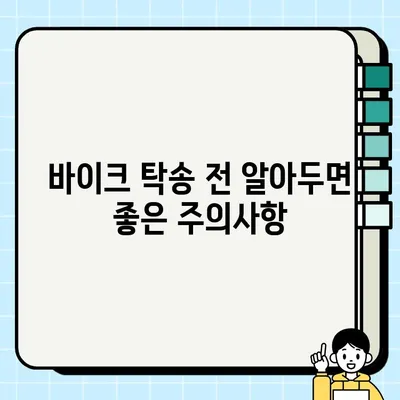 바이크 탁송 전 알아두면 좋은 주의사항